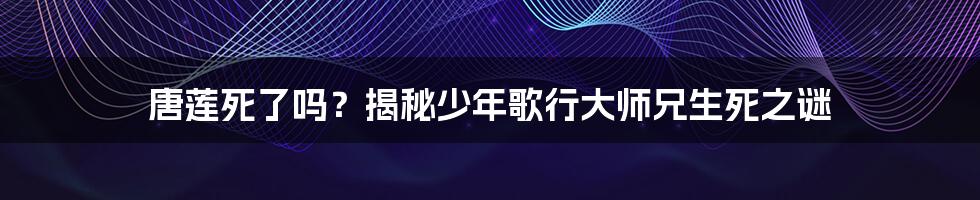 唐莲死了吗？揭秘少年歌行大师兄生死之谜